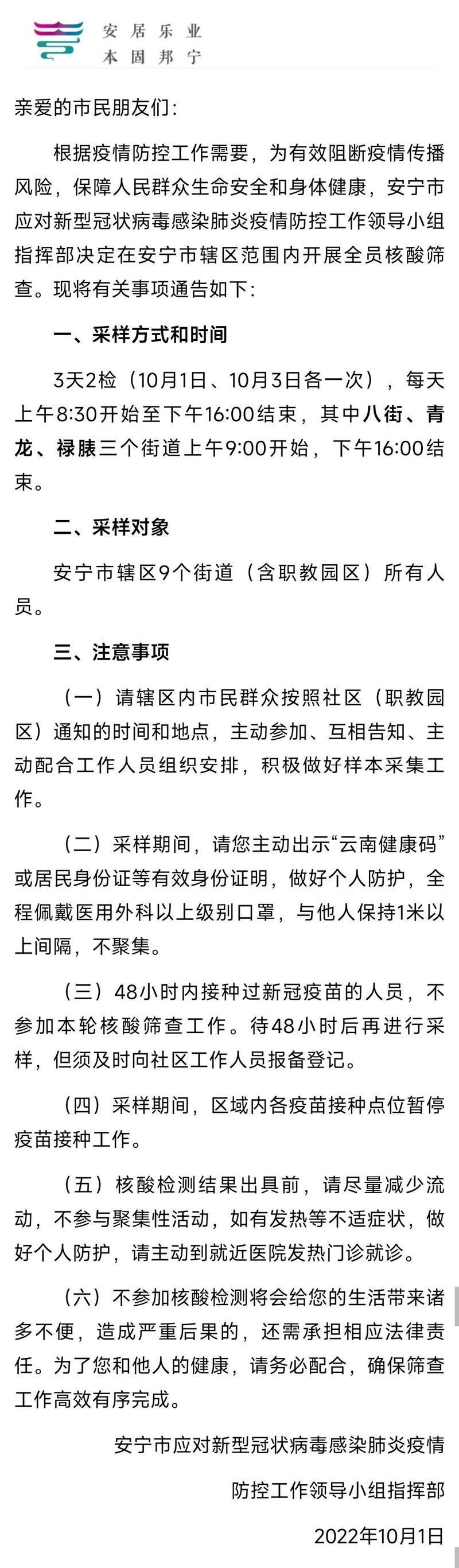 安居乐业
本固邦宁

亲爱的市民朋友们：

根据疫情防控工作需要，为有效阻断疫情传播风险，保障人民群众生命安全和身体健康，安宁市应对新型冠状病毒感染肺炎疫情防控工作领导小组指挥部决定在安宁市辖区范围内开展全员核酸筛查。现将有关事项通告如下：

一、采样方式和时间

3天2检（10月1日、10月3日各一次），每天上午8:30开始至下午16:00结束，其中八街、青龙、禄脿三个街道上午9:00开始，下午16:00结束。

二、采样对象

安宁市辖区9个街道（含职教园区）所有人员。

三、注意事项

（一）请辖区内市民群众按照社区（职教园区）通知的时间和地点，主动参加、互相告知、主动配合工作人员组织安排，积极做好样本采集工作。

（二）采样期间，请您主动出示“云南健康码”或居民身份证等有效身份证明，做好个人防护，全程佩戴医用外科以上级别口罩，与他人保持1米以上间隔，不聚集。

（三）48小时内接种过新冠疫苗的人员，不参加本轮核酸筛查工作。待48小时后再进行采样，但须及时向社区工作人员报备登记。

（四）采样期间，区域内各疫苗接种点位暂停疫苗接种工作。

（五）核酸检测结果出具前，请尽量减少流动，不参与聚集性活动，如有发热等不适症状，做好个人防护，请主动到就近医院发热门诊就诊。

（六）不参加核酸检测将会给您的生活带来诸多不便，造成严重后果的，还需承担相应法律责任。为了您和他人的健康，请务必配合，确保筛查工作高效有序完成。

安宁市应对新型冠状病毒感染肺炎疫情
防控工作领导小组指挥部

2022年10月1日